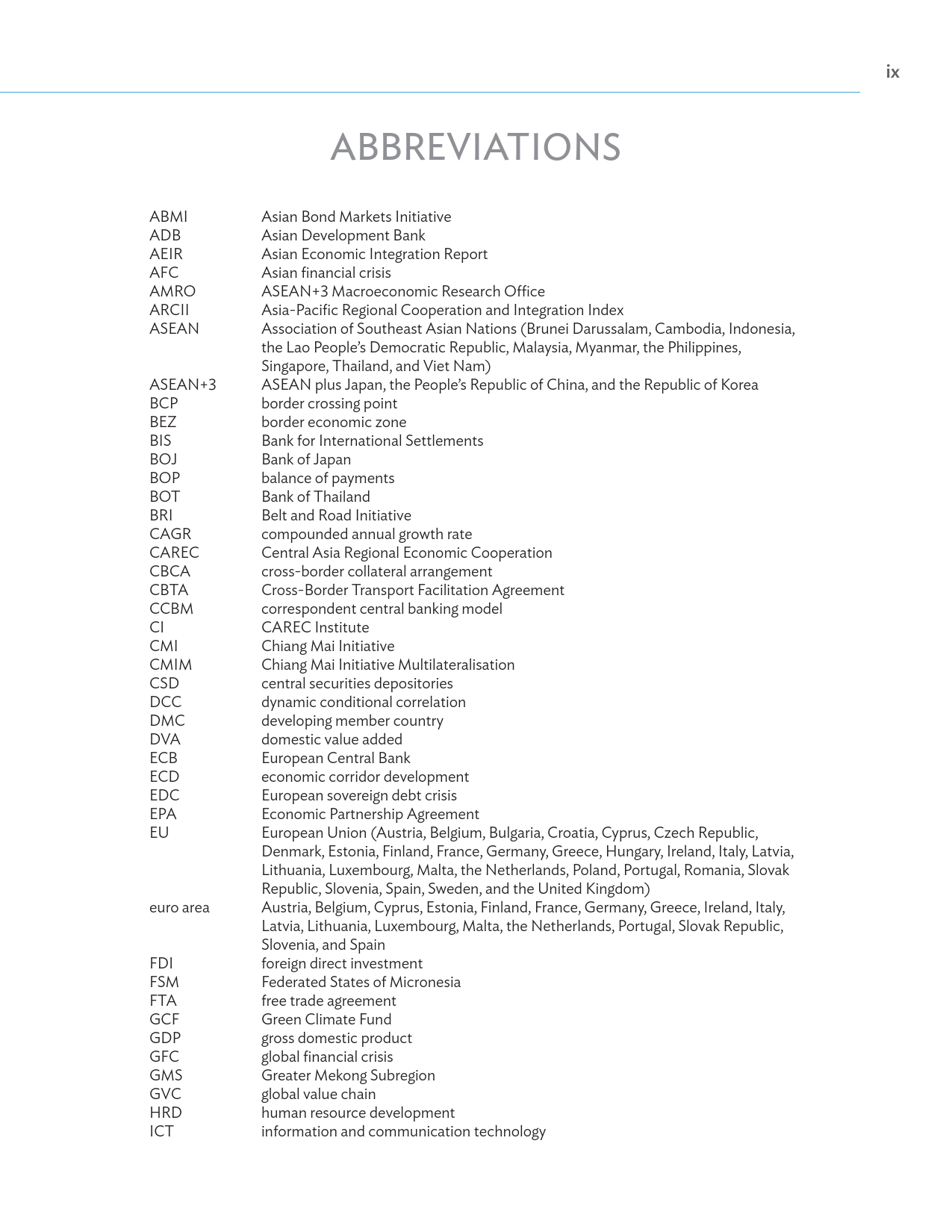 ix

ABBREVIATIONS

| | |
|---|---|
| ABMI | Asian Bond Markets Initiative |
| ADB | Asian Development Bank |
| AEIR | Asian Economic Integration Report |
| AFC | Asian financial crisis |
| AMRO | ASEAN+3 Macroeconomic Research Office |
| ARCII | Asia-Pacific Regional Cooperation and Integration Index |
| ASEAN | Association of Southeast Asian Nations (Brunei Darussalam, Cambodia, Indonesia, the Lao People's Democratic Republic, Malaysia, Myanmar, the Philippines, Singapore, Thailand, and Viet Nam) |
| ASEAN+3 | ASEAN plus Japan, the People's Republic of China, and the Republic of Korea |
| BCP | border crossing point |
| BEZ | border economic zone |
| BIS | Bank for International Settlements |
| BOJ | Bank of Japan |
| BOP | balance of payments |
| BOT | Bank of Thailand |
| BRI | Belt and Road Initiative |
| CAGR | compounded annual growth rate |
| CAREC | Central Asia Regional Economic Cooperation |
| CBCA | cross-border collateral arrangement |
| CBTA | Cross-Border Transport Facilitation Agreement |
| CCBM | correspondent central banking model |
| CI | CAREC Institute |
| CMI | Chiang Mai Initiative |
| CMIM | Chiang Mai Initiative Multilateralisation |
| CSD | central securities depositories |
| DCC | dynamic conditional correlation |
| DMC | developing member country |
| DVA | domestic value added |
| ECB | European Central Bank |
| ECD | economic corridor development |
| EDC | European sovereign debt crisis |
| EPA | Economic Partnership Agreement |
| EU | European Union (Austria, Belgium, Bulgaria, Croatia, Cyprus, Czech Republic, Denmark, Estonia, Finland, France, Germany, Greece, Hungary, Ireland, Italy, Latvia, Lithuania, Luxembourg, Malta, the Netherlands, Poland, Portugal, Romania, Slovak Republic, Slovenia, Spain, Sweden, and the United Kingdom) |
| euro area | Austria, Belgium, Cyprus, Estonia, Finland, France, Germany, Greece, Ireland, Italy, Latvia, Lithuania, Luxembourg, Malta, the Netherlands, Portugal, Slovak Republic, Slovenia, and Spain |
| FDI | foreign direct investment |
| FSM | Federated States of Micronesia |
| FTA | free trade agreement |
| GCF | Green Climate Fund |
| GDP | gross domestic product |
| GFC | global financial crisis |
| GMS | Greater Mekong Subregion |
| GVC | global value chain |
| HRD | human resource development |
| ICT | information and communication technology |